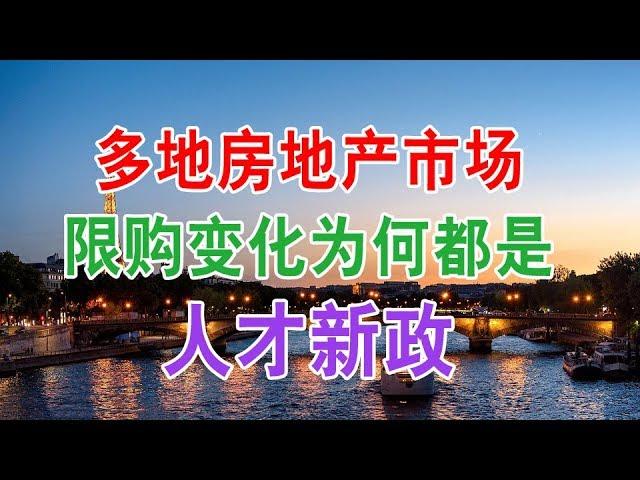 多地房地产市场
限购变化为何都是
人才新政